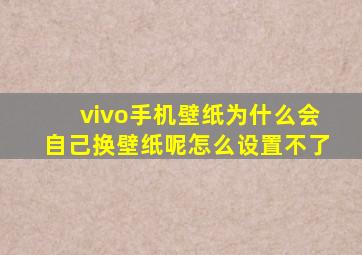 vivo手机壁纸为什么会自己换壁纸呢怎么设置不了